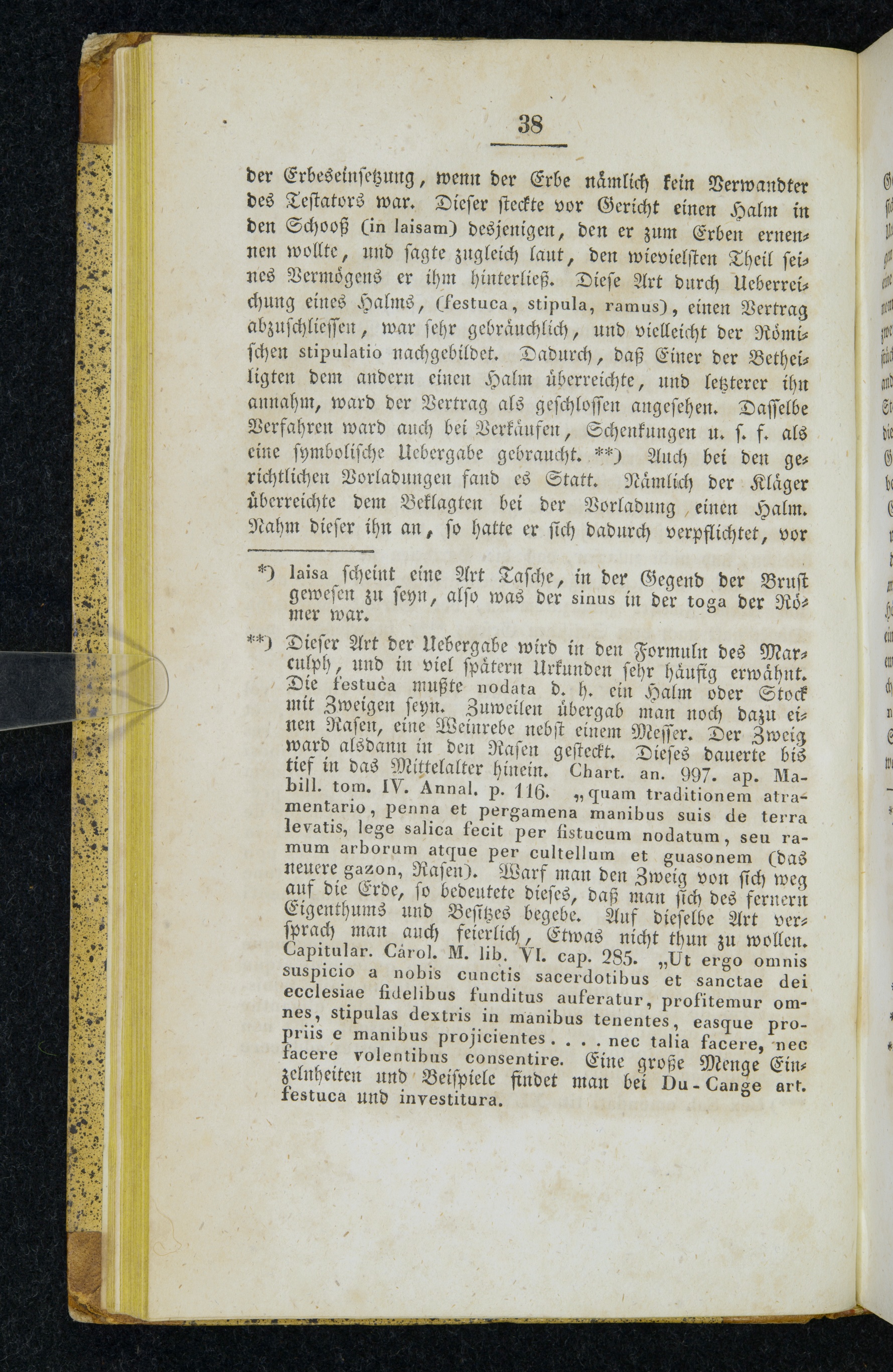 38

der Erbeseinsetzung, wenn der Erbe nämlich kein Verwandter des Testators war. Dieser steckte vor Gericht einen Halm in den Schooß (in laisam) desjenigen, den er zum Erben ernennen wollte, und sagte zugleich laut, den wievielsten Theil seines Vermögens er ihm hinterließ. Diese Art durch Ueberreichung eines Halms, (festuca, stipula, ramus), einen Vertrag abzuschliessen, war sehr gebräuchlich, und vielleicht der Römischen stipulatio nachgebildet. Dadurch, daß Einer der Betheiligten dem andern einen Halm überreichte, und letzterer ihn annahm, ward der Vertrag als geschlossen angesehen. Dasselbe Verfahren ward auch bei Verkäufen, Schenkungen u. s. f. als eine symbolische Uebergabe gebraucht. **) Auch bei den gerichtlichen Vorladungen fand es Statt. Nämlich der Kläger überreichte dem Beklagten bei der Vorladung einen Halm. Nahm dieser ihn an, so hatte er sich dadurch verpflichtet, vor

*) laisa scheint eine Art Tasche, in der Gegend der Brust gewesen zu seyn, also was der sinus in der toga der Römer war.

**) Dieser Art der Uebergabe wird in den Formuln des Marculph, und in viel spätern Urkunden sehr häufig erwähnt. Die festuca mußte nodata d. h. ein Halm oder Stock mit Zweigen seyn. Zuweilen übergab man noch dazu einen Rasen, eine Weinrebe nebst einem Messer. Der Zweig ward alsdann in den Rasen gesteckt. Dieses dauerte bis tief in das Mittelalter hinein. Chart. an. 997. ap. Mabill. tom. IV. Annal. p. 116. „quam traditionem atramentario, penna et pergamena manibus suis de terra levatis, lege salica fecit per fistucum nodatum, seu ramum arborum atque per cultellum et guasonem (das neuere gazon, Rasen). Warf man den Zweig von sich weg auf die Erde, so bedeutete dieses, daß man sich des fernern Eigenthums und Besitzes begebe. Auf dieselbe Art versprach man auch feierlich, Etwas nicht thun zu wollen. Capitular. Carol. M. lib. VI. cap. 285. „Ut ergo omnis suspicio a nobis cunctis sacerdotibus et sanctae dei ecclesiae fidelibus funditus auferatur, profitemur omnes, stipulas dextris in manibus tenentes, easque propriis e manibus projicientes . . . . nec talia facere, nec facere volentibus consentire. Eine große Menge Einzelnheiten und Beispiele findet man bei Du-Cange art. festuca und investitura.